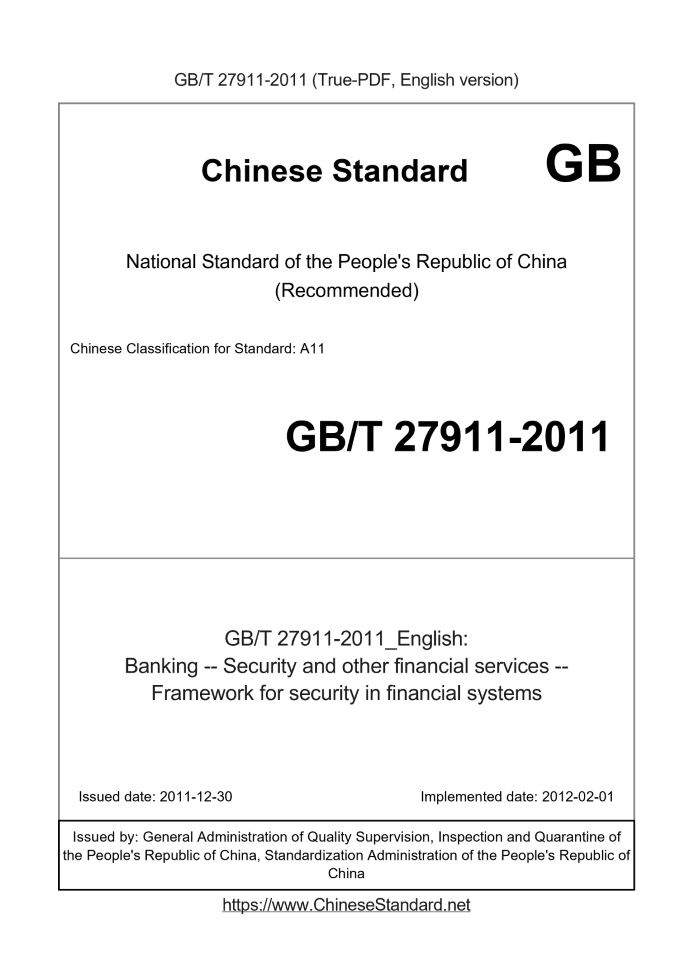 GB/T 27911-2011 (True-PDF, English version)

Chinese Standard GB

National Standard of the People's Republic of China
(Recommended)

Chinese Classification for Standard: A11

GB/T 27911-2011

GB/T 27911-2011_English:
Banking -- Security and other financial services --
Framework for security in financial systems

Issued date: 2011-12-30 Implemented date: 2012-02-01

Issued by: General Administration of Quality Supervision, Inspection and Quarantine of the People's Republic of China, Standardization Administration of the People's Republic of China

https://www.ChineseStandard.net